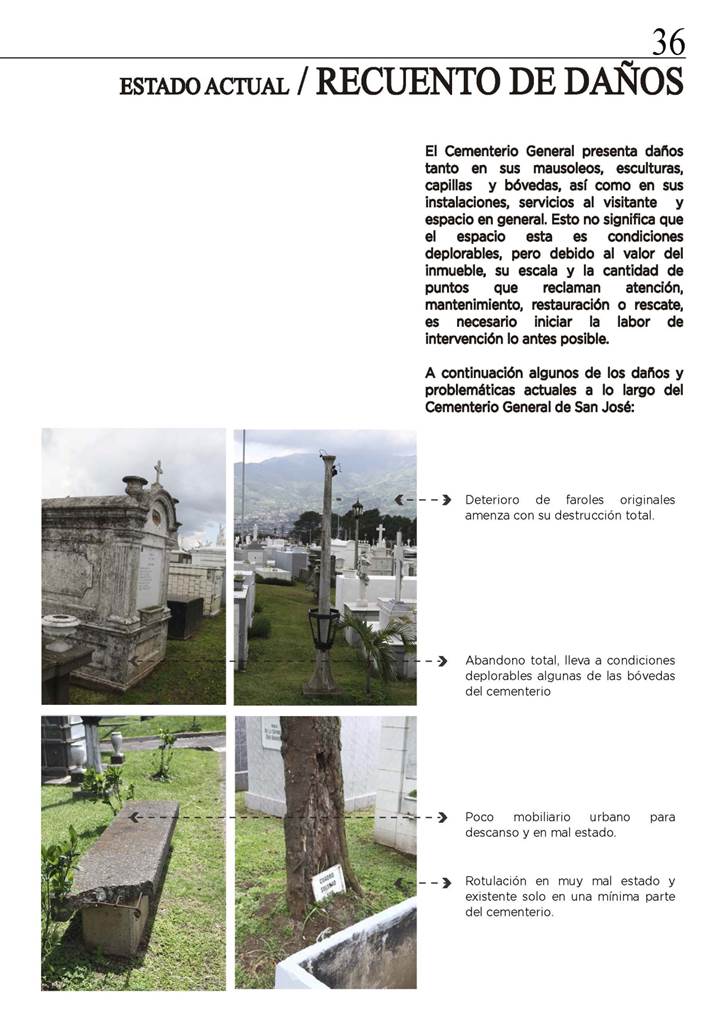 36

ESTADO ACTUAL / RECUENTO DE DAÑOS

El Cementerio General presenta daños tanto en sus mausoleos, esculturas, capillas y bóvedas, así como en sus instalaciones, servicios al visitante y espacio en general. Esto no significa que el espacio esta es condiciones deplorables, pero debido al valor del inmueble, su escala y la cantidad de puntos que reclaman atención, mantenimiento, restauración o rescate, es necesario iniciar la labor de intervención lo antes posible.

A continuación algunos de los daños y problemáticas actuales a lo largo del Cementerio General de San José:

Deterioro de faroles originales amenza con su destrucción total.

Abandono total, lleva a condiciones deplorables algunas de las bóvedas del cementerio

Poco mobiliario urbano para descanso y en mal estado.

Rotulación en muy mal estado y existente solo en una mínima parte del cementerio.